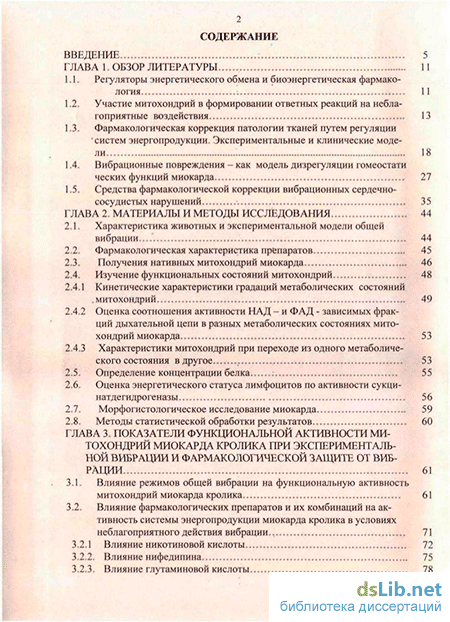 2

СОДЕРЖАНИЕ

ВВЕДЕНИЕ 5
ГЛАВА 1. ОБЗОР ЛИТЕРАТУРЫ 11
1.1. Регуляторы энергетического обмена и биоэнергетическая фармакология 11
1.2. Участие митохондрий в формировании ответных реакций на неблагоприятные воздействия 13
1.3. Фармакологическая коррекция патологии тканей путем регуляции систем энергопродукции. Экспериментальные и клинические модели 18
1.4. Вибрационные повреждения – как модель дизрегуляции гомеостатических функций миокарда 27
1.5. Средства фармакологической коррекции вибрационных сердечно-сосудистых нарушений 35
ГЛАВА 2. МАТЕРИАЛЫ И МЕТОДЫ ИССЛЕДОВАНИЯ 44
2.1. Характеристика животных и экспериментальной модели общей вибрации 44
2.2. Фармакологическая характеристика препаратов 45
2.3. Получения нативных митохондрий миокарда 46
2.4. Изучение функциональных состояний митохондрий 48
2.4.1 Кинетические характеристики градаций метаболических состояний митохондрий 49
2.4.2 Оценка соотношения активности НАД – и ФАД - зависимых фракций дыхательной цепи в разных метаболических состояниях митохондрий миокарда 53
2.4.3 Характеристики митохондрий при переходе из одного метаболического состояния в другое 53
2.5. Определение концентрации белка 55
2.6. Оценка энергетического статуса лимфоцитов по активности сукцинатдегидрогеназы 56
2.7. Морфогистологическое исследование миокарда 59
2.8. Методы статистической обработки результатов 60
ГЛАВА 3. ПОКАЗАТЕЛИ ФУНКЦИОНАЛЬНОЙ АКТИВНОСТИ МИТОХОНДРИЙ МИОКАРДА КРОЛИКА ПРИ ЭКСПЕРИМЕНТАЛЬНОЙ ВИБРАЦИИ И ФАРМАКОЛОГИЧЕСКОЙ ЗАЩИТЕ ОТ ВИБРАЦИИ 61
3.1. Влияние режимов общей вибрации на функциональную активность митохондрий миокарда кролика 61
3.2. Влияние фармакологических препаратов и их комбинаций на активность системы энергопродукции миокарда кролика в условиях неблагоприятного действия вибрации 71
3.2.1 Влияние никотиновой кислоты 72
3.2.2. Влияние нифедипина 75
3.2.3. Влияние глутаминовой кислоты 78

dsLib.net
библиотека диссертаций